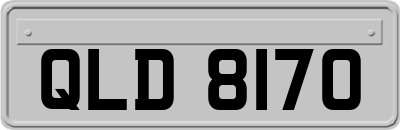 QLD 8170